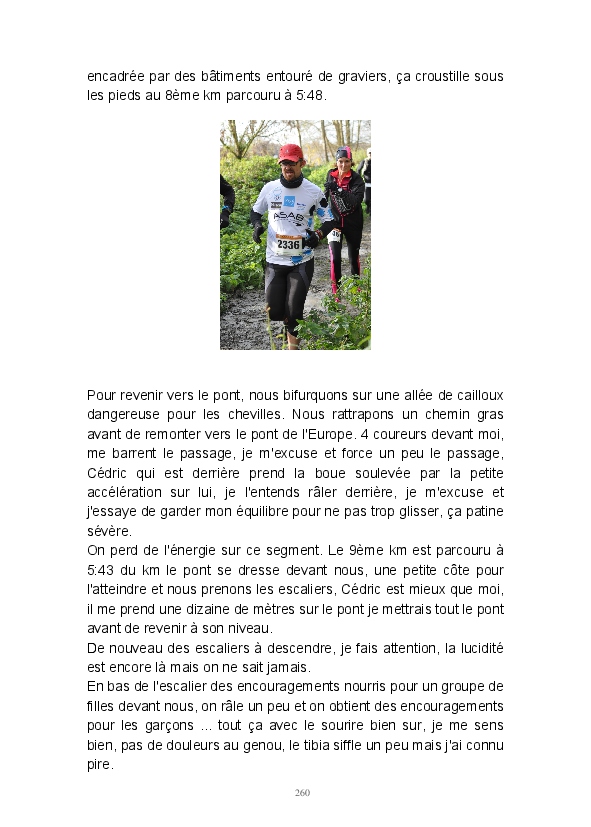 encadrée par des bâtiments entouré de graviers, ça croustille sous les pieds au 8ème km parcouru à 5:48.

ASAB
2336

Pour revenir vers le pont, nous bifurquons sur une allée de cailloux dangereuse pour les chevilles. Nous rattrapons un chemin gras avant de remonter vers le pont de l'Europe. 4 coureurs devant moi, me barrent le passage, je m'excuse et force un peu le passage, Cédric qui est derrière prend la boue soulevée par la petite accélération sur lui, je l'entends râler derrière, je m'excuse et j'essaye de garder mon équilibre pour ne pas trop glisser, ça patine sévère.
On perd de l'énergie sur ce segment. Le 9ème km est parcouru à 5:43 du km le pont se dresse devant nous, une petite côte pour l'atteindre et nous prenons les escaliers, Cédric est mieux que moi, il me prend une dizaine de mètres sur le pont je mettrais tout le pont avant de revenir à son niveau.
De nouveau des escaliers à descendre, je fais attention, la lucidité est encore là mais on ne sait jamais.
En bas de l'escalier des encouragements nourris pour un groupe de filles devant nous, on râle un peu et on obtient des encouragements pour les garçons ... tout ça avec le sourire bien sur, je me sens bien, pas de douleurs au genou, le tibia siffle un peu mais j'ai connu pire.

260